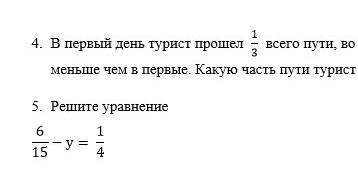 4. В первый день турист прошел $\frac{1}{3}$ всего пути, во
меньше чем в первые. Какую часть пути турист

5. Решите уравнение
$\frac{6}{15} - y = \frac{1}{4}$